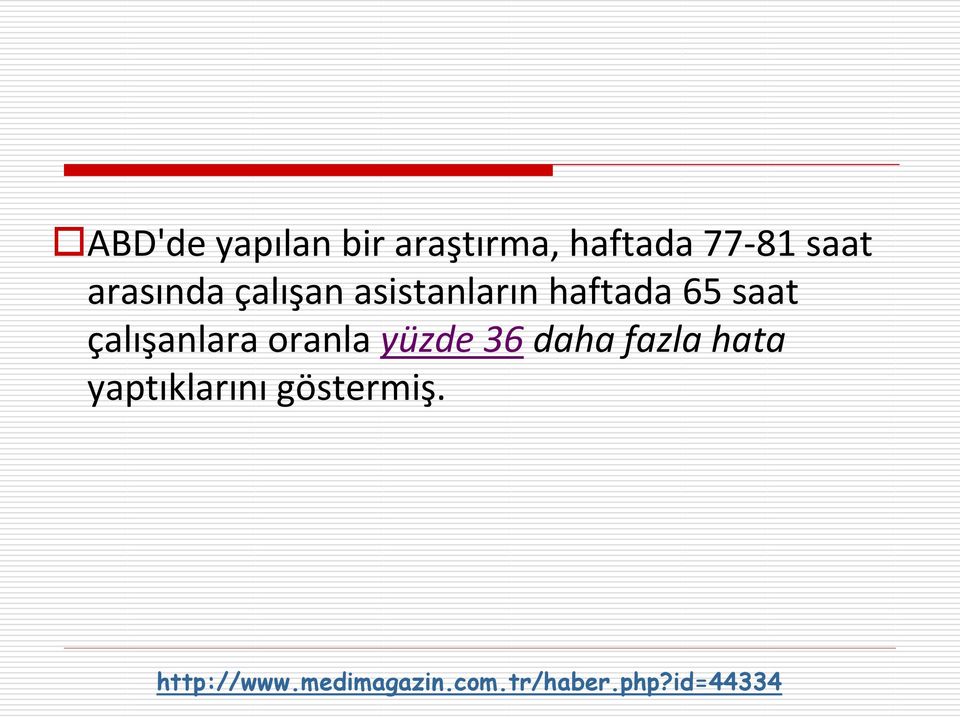 ABD'de yapılan bir araştırma, haftada 77-81 saat arasında çalışan asistanların haftada 65 saat çalışanlara oranla yüzde 36 daha fazla hata yaptıklarını göstermiş.

http://www.medimagazin.com.tr/haber.php?id=44334